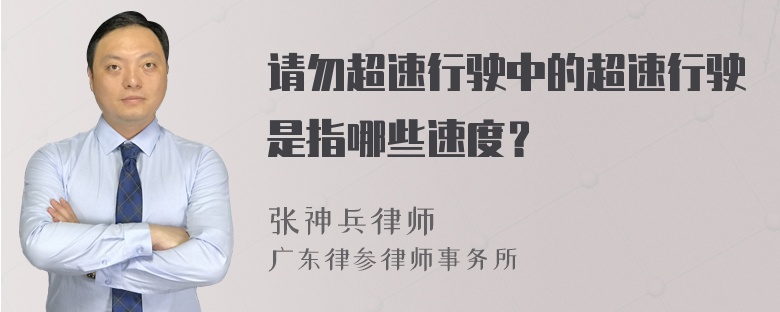 请勿超速行驶中的超速行驶是指哪些速度？

张神兵律师
广东律参律师事务所